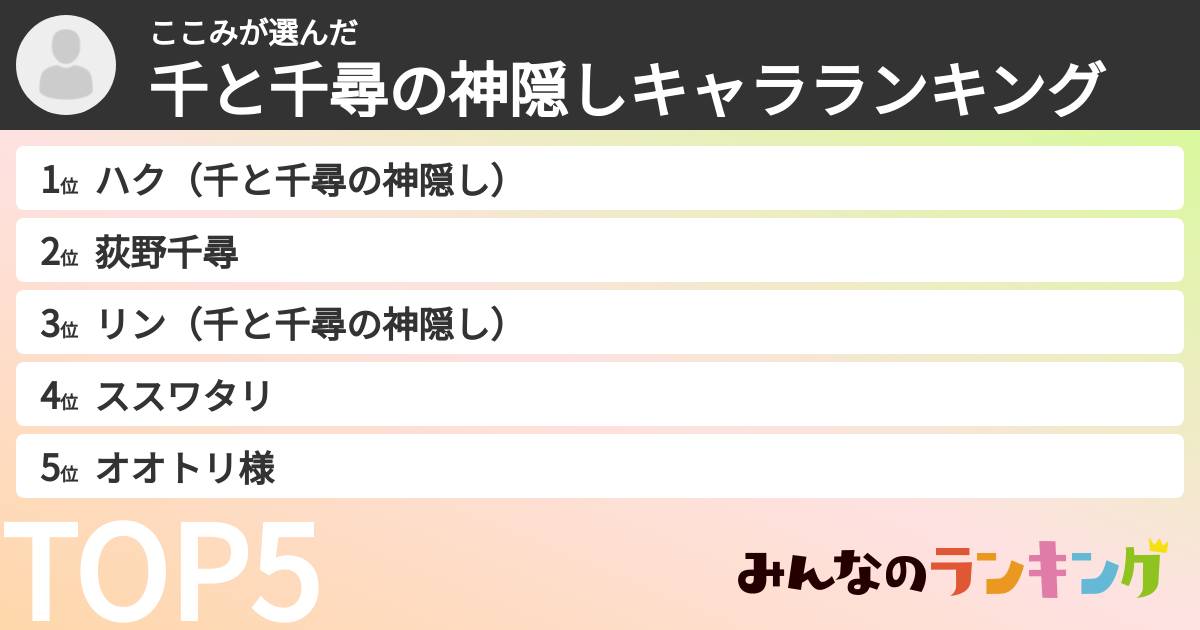 ここみが選んだ
千と千尋の神隠しキャラランキング

1位 ハク（千と千尋の神隠し）
2位 荻野千尋
3位 リン（千と千尋の神隠し）
4位 ススワタリ
5位 オオトリ様

TOP5

みんなのランキング